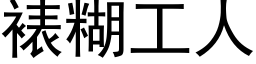 裱糊工人